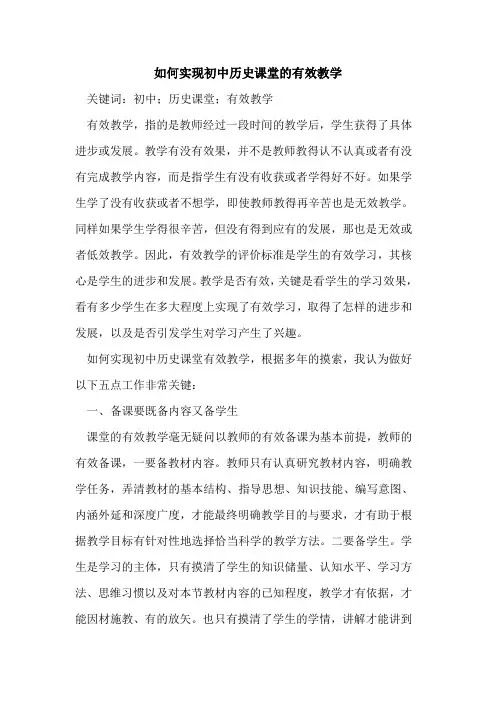 如何实现初中历史课堂的有效教学

关键词：初中；历史课堂；有效教学

有效教学，指的是教师经过一段时间的教学后，学生获得了具体进步或发展。教学有没有效果，并不是教师教得认不认真或者有没有完成教学内容，而是指学生有没有收获或者学得好不好。如果学生学了没有收获或者不想学，即使教师教得再辛苦也是无效教学。同样如果学生学得很辛苦，但没有得到应有的发展，那也是无效或者低效教学。因此，有效教学的评价标准是学生的有效学习，其核心是学生的进步和发展。教学是否有效，关键是看学生的学习效果，看有多少学生在多大程度上实现了有效学习，取得了怎样的进步和发展，以及是否引发学生对学习产生了兴趣。

如何实现初中历史课堂有效教学，根据多年的摸索，我认为做好以下五点工作非常关键：

一、备课要既备内容又备学生

课堂的有效教学毫无疑问以教师的有效备课为基本前提，教师的有效备课，一要备教材内容。教师只有认真研究教材内容，明确教学任务，弄清教材的基本结构、指导思想、知识技能、编写意图、内涵外延和深度广度，才能最终明确教学目的与要求，才有助于根据教学目标有针对性地选择恰当科学的教学方法。二要备学生。学生是学习的主体，只有摸清了学生的知识储量、认知水平、学习方法、思维习惯以及对本节教材内容的已知程度，教学才有依据，才能因材施教、有的放矢。也只有摸清了学生的学情，讲解才能讲到